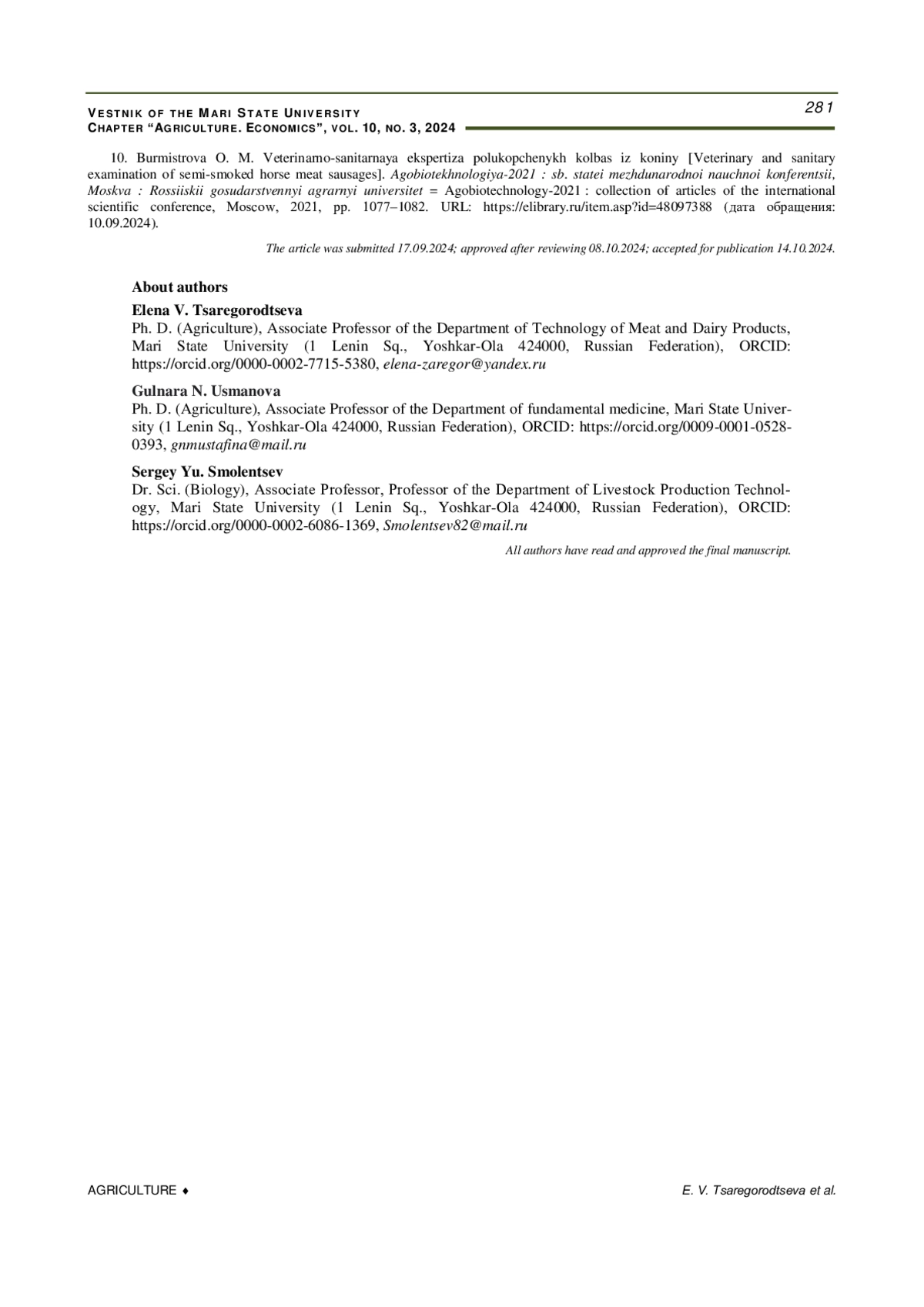 VESTNIK OF THE MARI STATE UNIVERSITY
CHAPTER "AGRICULTURE. ECONOMICS", VOL. 10, NO. 3, 2024

281

10. Burmistrova O. M. Veterinarno-sanitarnaya ekspertiza polukopchenykh kolbas iz koniny [Veterinary and sanitary examination of semi-smoked horse meat sausages]. Agobiotekhnologiya-2021 : sb. statei mezhdunarodnoi nauchnoi konferentsii, Moskva : Rossiiskii gosudarstvennyi agrarnyi universitet = Agobiotechnology-2021 : collection of articles of the international scientific conference, Moscow, 2021, pp. 1077–1082. URL: https://elibrary.ru/item.asp?id=48097388 (дата обращения: 10.09.2024).

The article was submitted 17.09.2024; approved after reviewing 08.10.2024; accepted for publication 14.10.2024.

About authors

Elena V. Tsaregorodtseva
Ph. D. (Agriculture), Associate Professor of the Department of Technology of Meat and Dairy Products, Mari State University (1 Lenin Sq., Yoshkar-Ola 424000, Russian Federation), ORCID: https://orcid.org/0000-0002-7715-5380, elena-zaregor@yandex.ru

Gulnara N. Usmanova
Ph. D. (Agriculture), Associate Professor of the Department of fundamental medicine, Mari State University (1 Lenin Sq., Yoshkar-Ola 424000, Russian Federation), ORCID: https://orcid.org/0009-0001-0528-0393, gnmustafina@mail.ru

Sergey Yu. Smolentsev
Dr. Sci. (Biology), Associate Professor, Professor of the Department of Livestock Production Technology, Mari State University (1 Lenin Sq., Yoshkar-Ola 424000, Russian Federation), ORCID: https://orcid.org/0000-0002-6086-1369, Smolentsev82@mail.ru

All authors have read and approved the final manuscript.

AGRICULTURE ♦

E. V. Tsaregorodtseva et al.